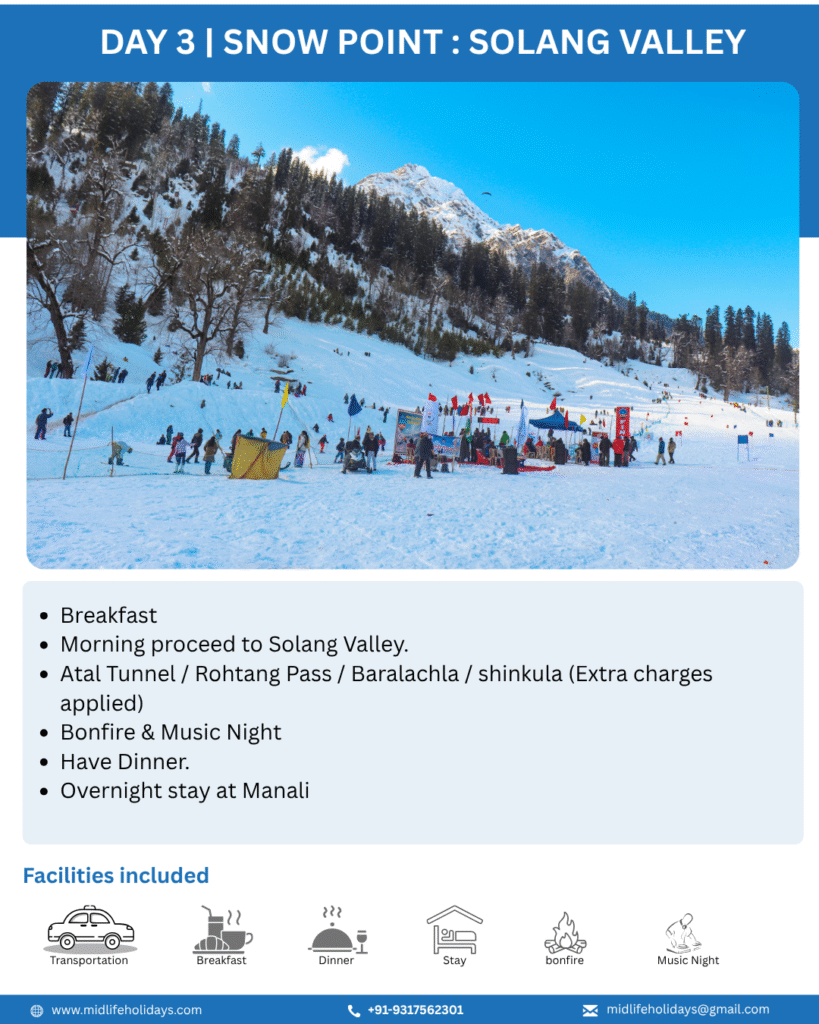 DAY 3 | SNOW POINT : SOLANG VALLEY

• Breakfast
• Morning proceed to Solang Valley.
• Atal Tunnel / Rohtang Pass / Baralachla / shinkula (Extra charges applied)
• Bonfire & Music Night
• Have Dinner.
• Overnight stay at Manali

Facilities included

Transportation
Breakfast
Dinner
Stay
bonfire
Music Night

www.midlifeholidays.com
+91-9317562301
midlifeholidays@gmail.com